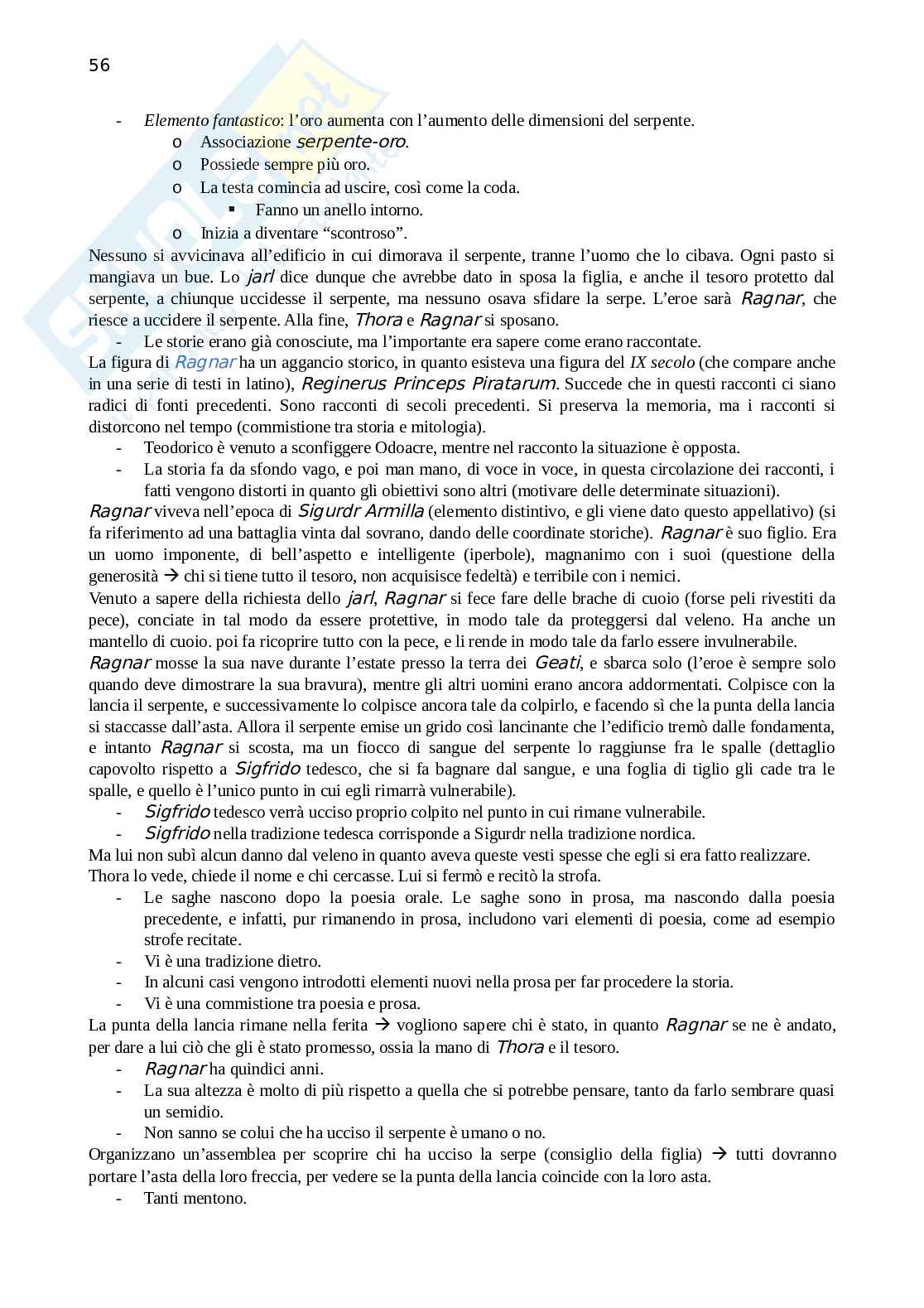 56

- Elemento fantastico: l'oro aumenta con l'aumento delle dimensioni del serpente.
  o Associazione serpente-oro.
  o Possiede sempre più oro.
  o La testa comincia ad uscire, così come la coda.
    ▪ Fanno un anello intorno.
  o Inizia a diventare "scontroso".

Nessuno si avvicinava all'edificio in cui dimorava il serpente, tranne l'uomo che lo cibava. Ogni pasto si mangiava un bue. Lo jarl dice dunque che avrebbe dato in sposa la figlia, e anche il tesoro protetto dal serpente, a chiunque uccidesse il serpente, ma nessuno osava sfidare la serpe. L'eroe sarà Ragnar, che riesce a uccidere il serpente. Alla fine, Thora e Ragnar si sposano.

- Le storie erano già conosciute, ma l'importante era sapere come erano raccontate.

La figura di Ragnar ha un aggancio storico, in quanto esisteva una figura del IX secolo (che compare anche in una serie di testi in latino), Reginerus Princeps Piratarum. Succede che in questi racconti ci siano radici di fonti precedenti. Sono racconti di secoli precedenti. Si preserva la memoria, ma i racconti si distorcono nel tempo (commistione tra storia e mitologia).

- Teodorico è venuto a sconfiggere Odoacre, mentre nel racconto la situazione è opposta.
- La storia fa da sfondo vago, e poi man mano, di voce in voce, in questa circolazione dei racconti, i fatti vengono distorti in quanto gli obiettivi sono altri (motivare delle determinate situazioni).

Ragnar viveva nell'epoca di Sigurdr Armilla (elemento distintivo, e gli viene dato questo appellativo) (si fa riferimento ad una battaglia vinta dal sovrano, dando delle coordinate storiche). Ragnar è suo figlio. Era un uomo imponente, di bell'aspetto e intelligente (iperbole), magnanimo con i suoi (questione della generosità → chi si tiene tutto il tesoro, non acquisisce fedeltà) e terribile con i nemici.

Venuto a sapere della richiesta dello jarl, Ragnar si fece fare delle brache di cuoio (forse peli rivestiti da pece), conciate in tal modo da essere protettive, in modo tale da proteggersi dal veleno. Ha anche un mantello di cuoio. poi fa ricoprire tutto con la pece, e li rende in modo tale da farlo essere invulnerabile.

Ragnar mosse la sua nave durante l'estate presso la terra dei Geati, e sbarca solo (l'eroe è sempre solo quando deve dimostrare la sua bravura), mentre gli altri uomini erano ancora addormentati. Colpisce con la lancia il serpente, e successivamente lo colpisce ancora tale da colpirlo, e facendo sì che la punta della lancia si staccasse dall'asta. Allora il serpente emise un grido così lancinante che l'edificio tremò dalle fondamenta, e intanto Ragnar si scosta, ma un fiocco di sangue del serpente lo raggiunse fra le spalle (dettaglio capovolto rispetto a Sigfrido tedesco, che si fa bagnare dal sangue, e una foglia di tiglio gli cade tra le spalle, e quello è l'unico punto in cui egli rimarrà vulnerabile).

- Sigfrido tedesco verrà ucciso proprio colpito nel punto in cui rimane vulnerabile.
- Sigfrido nella tradizione tedesca corrisponde a Sigurdr nella tradizione nordica.

Ma lui non subì alcun danno dal veleno in quanto aveva queste vesti spesse che egli si era fatto realizzare.
Thora lo vede, chiede il nome e chi cercasse. Lui si fermò e recitò la strofa.

- Le saghe nascono dopo la poesia orale. Le saghe sono in prosa, ma nascondo dalla poesia precedente, e infatti, pur rimanendo in prosa, includono vari elementi di poesia, come ad esempio strofe recitate.
- Vi è una tradizione dietro.
- In alcuni casi vengono introdotti elementi nuovi nella prosa per far procedere la storia.
- Vi è una commistione tra poesia e prosa.

La punta della lancia rimane nella ferita → vogliono sapere chi è stato, in quanto Ragnar se ne è andato, per dare a lui ciò che gli è stato promesso, ossia la mano di Thora e il tesoro.

- Ragnar ha quindici anni.
- La sua altezza è molto di più rispetto a quella che si potrebbe pensare, tanto da farlo sembrare quasi un semidio.
- Non sanno se colui che ha ucciso il serpente è umano o no.

Organizzano un'assemblea per scoprire chi ha ucciso la serpe (consiglio della figlia) → tutti dovranno portare l'asta della loro freccia, per vedere se la punta della lancia coincide con la loro asta.

- Tanti mentono.